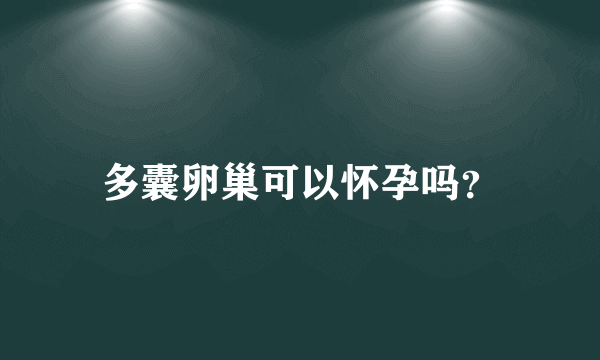 多囊卵巢可以怀孕吗?